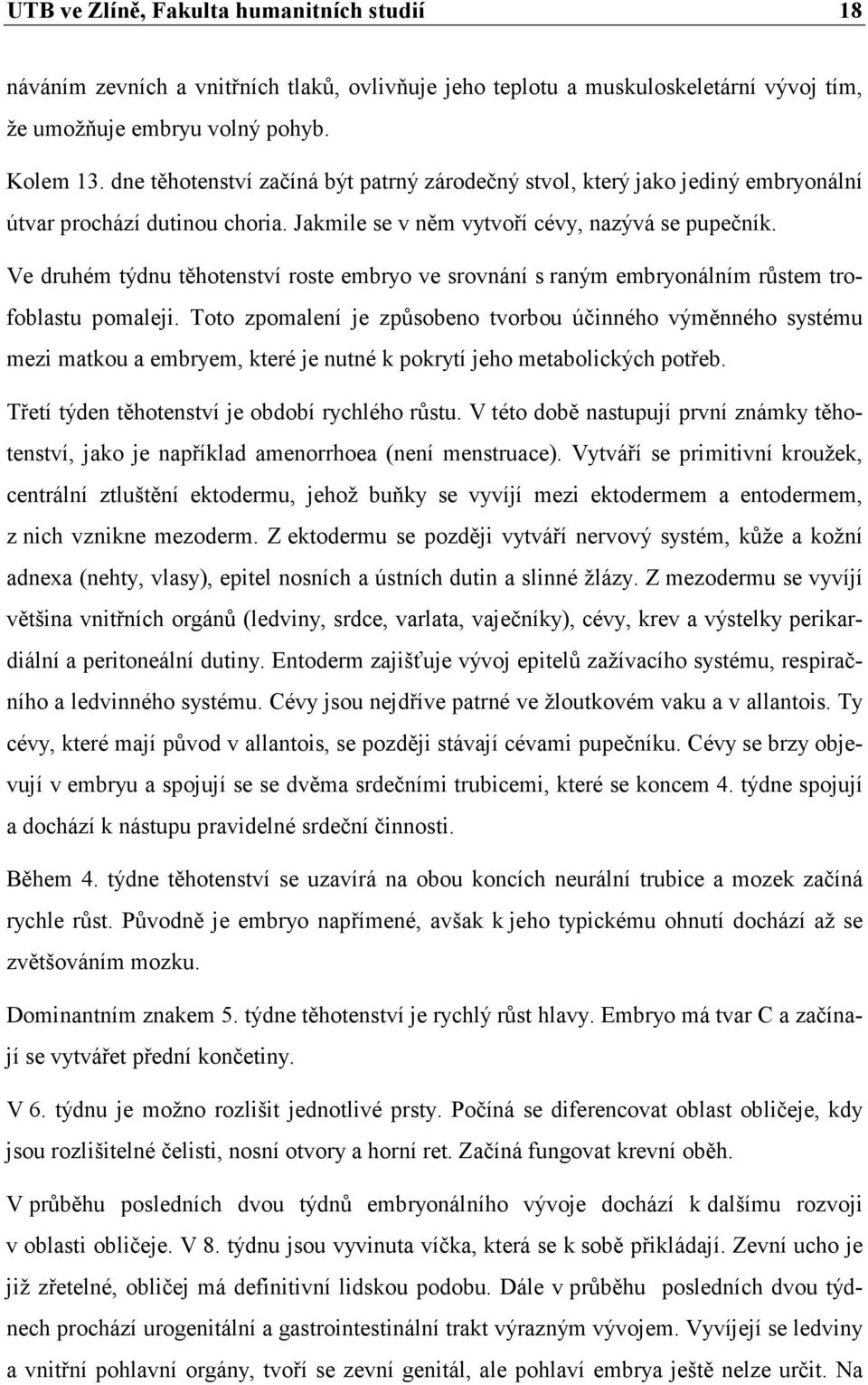 UTB ve Zlíně, Fakulta humanitních studií 18

náváním zevních a vnitřních tlaků, ovlivňuje jeho teplotu a muskuloskeletární vývoj tím, že umožňuje embryu volný pohyb.

Kolem 13. dne těhotenství začíná být patrný zárodečný stvol, který jako jediný embryonální útvar prochází dutinou choria. Jakmile se v něm vytvoří cévy, nazývá se pupečník.

Ve druhém týdnu těhotenství roste embryo ve srovnání s raným embryonálním růstem trofoblastu pomaleji. Toto zpomalení je způsobeno tvorbou účinného výměnného systému mezi matkou a embryem, které je nutné k pokrytí jeho metabolických potřeb.

Třetí týden těhotenství je období rychlého růstu. V této době nastupují první známky těhotenství, jako je například amenorrhoea (není menstruace). Vytváří se primitivní kroužek, centrální ztluštění ektodermu, jehož buňky se vyvíjí mezi ektodermem a entodermem, z nich vznikne mezoderm. Z ektodermu se později vytváří nervový systém, kůže a kožní adnexa (nehty, vlasy), epitel nosních a ústních dutin a slinné žlázy. Z mezodermu se vyvíjí většina vnitřních orgánů (ledviny, srdce, varlata, vaječníky), cévy, krev a výstelky perikardiální a peritoneální dutiny. Entoderm zajišťuje vývoj epitelů zažívacího systému, respiračního a ledvinného systému. Cévy jsou nejdříve patrné ve žloutkovém vaku a v allantois. Ty cévy, které mají původ v allantois, se později stávají cévami pupečníku. Cévy se brzy objevují v embryu a spojují se se dvěma srdečními trubicemi, které se koncem 4. týdne spojují a dochází k nástupu pravidelné srdeční činnosti.

Během 4. týdne těhotenství se uzavírá na obou koncích neurální trubice a mozek začíná rychle růst. Původně je embryo napřímené, avšak k jeho typickému ohnutí dochází až se zvětšováním mozku.

Dominantním znakem 5. týdne těhotenství je rychlý růst hlavy. Embryo má tvar C a začínají se vytvářet přední končetiny.

V 6. týdnu je možno rozlišit jednotlivé prsty. Počíná se diferencovat oblast obličeje, kdy jsou rozlišitelné čelisti, nosní otvory a horní ret. Začíná fungovat krevní oběh.

V průběhu posledních dvou týdnů embryonálního vývoje dochází k dalšímu rozvoji v oblasti obličeje. V 8. týdnu jsou vyvinuta víčka, která se k sobě přikládají. Zevní ucho je již zřetelné, obličej má definitivní lidskou podobu. Dále v průběhu posledních dvou týdnech prochází urogenitální a gastrointestinální trakt výrazným vývojem. Vyvíjejí se ledviny a vnitřní pohlavní orgány, tvoří se zevní genitál, ale pohlaví embrya ještě nelze určit. Na